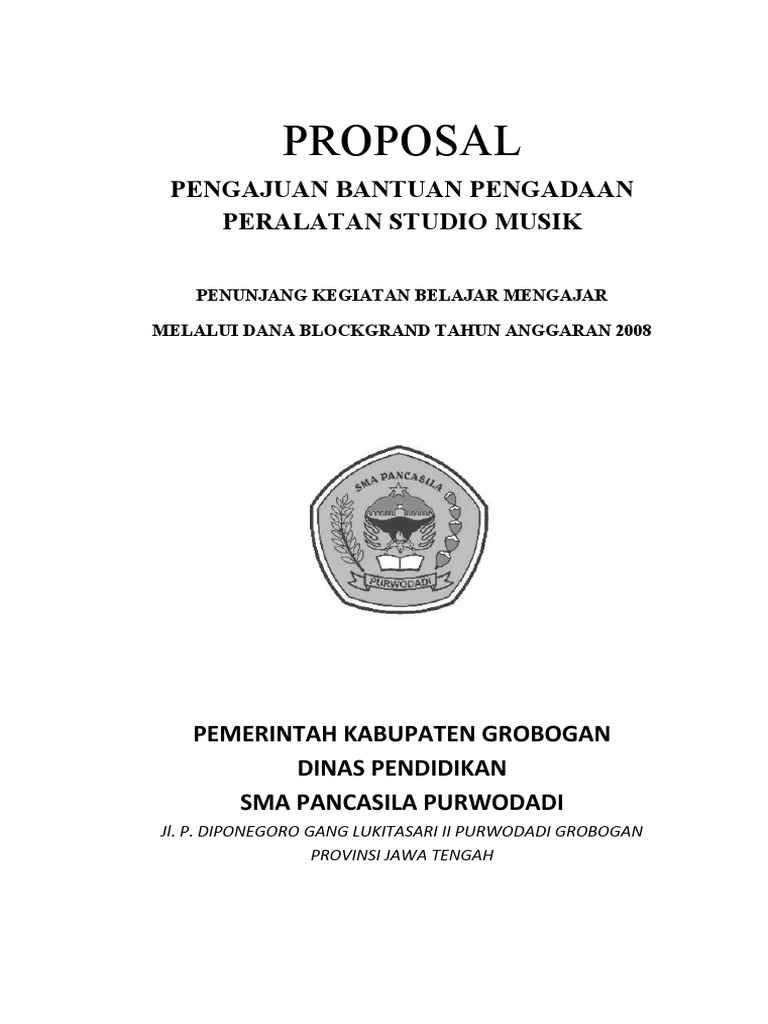 PROPOSAL

PENGAJUAN BANTUAN PENGADAAN PERALATAN STUDIO MUSIK

PENUNJANG KEGIATAN BELAJAR MENGAJAR

MELALUI DANA BLOCKGRAND TAHUN ANGGARAN 2008

SMA PANCASILA

PURWODADI

PEMERINTAH KABUPATEN GROBOGAN
DINAS PENDIDIKAN
SMA PANCASILA PURWODADI

Jl. P. DIPONEGORO GANG LUKITASARI II PURWODADI GROBOGAN
PROVINSI JAWA TENGAH